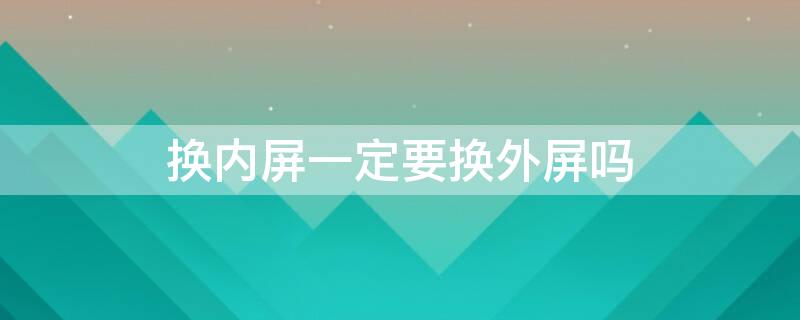 换内屏一定要换外屏吗